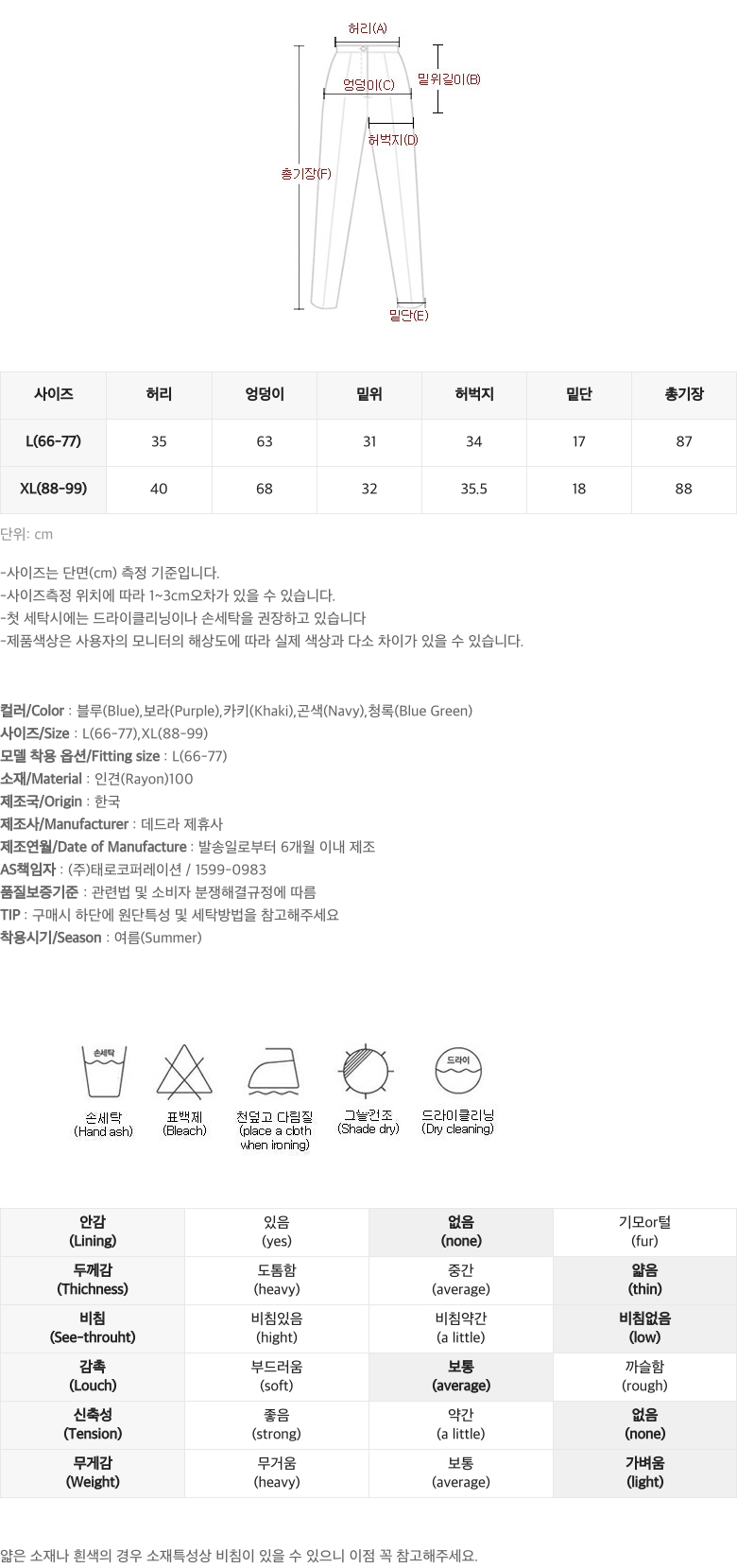 허리(A)
밑위길이(B)
엉덩이(C)
허벅지(D)
총기장(F)
밑단(E)

| 사이즈 | 허리 | 엉덩이 | 밑위 | 허벅지 | 밑단 | 총기장 |
|---|---|---|---|---|---|---|
| L(66-77) | 35 | 63 | 31 | 34 | 17 | 87 |
| XL(88-99) | 40 | 68 | 32 | 35.5 | 18 | 88 |

단위: cm

-사이즈는 단면(cm) 측정 기준입니다.
-사이즈측정 위치에 따라 1~3cm오차가 있을 수 있습니다.
-첫 세탁시에는 드라이클리닝이나 손세탁을 권장하고 있습니다
-제품색상은 사용자의 모니터의 해상도에 따라 실제 색상과 다소 차이가 있을 수 있습니다.

컬러/Color : 블루(Blue),보라(Purple),카키(Khaki),곤색(Navy),청록(Blue Green)
사이즈/Size : L(66-77),XL(88-99)
모델 착용 옵션/Fitting size : L(66-77)
소재/Material : 인견(Rayon)100
제조국/Origin : 한국
제조사/Manufacturer : 데드라 제휴사
제조연월/Date of Manufacture : 발송일로부터 6개월 이내 제조
AS책임자 : (주)태로코퍼레이션 / 1599-0983
품질보증기준 : 관련법 및 소비자 분쟁해결규정에 따름
TIP : 구매시 하단에 원단특성 및 세탁방법을 참고해주세요
착용시기/Season : 여름(Summer)

손세탁
손세탁 (Hand ash)
표백제 (Bleach)
천덮고 다림질 (place a cloth when ironing)
그늘건조 (Shade dry)
드라이
드라이클리닝 (Dry cleaning)

| 안감 (Lining) | 있음 (yes) | 없음 (none) | 기모or털 (fur) |
|---|---|---|---|
| 두께감 (Thichness) | 도톰함 (heavy) | 중간 (average) | 얇음 (thin) |
| 비침 (See-throuht) | 비침있음 (hight) | 비침약간 (a little) | 비침없음 (low) |
| 감촉 (Louch) | 부드러움 (soft) | 보통 (average) | 까슬함 (rough) |
| 신축성 (Tension) | 좋음 (strong) | 약간 (a little) | 없음 (none) |
| 무게감 (Weight) | 무거움 (heavy) | 보통 (average) | 가벼움 (light) |

얇은 소재나 흰색의 경우 소재특성상 비침이 있을 수 있으니 이점 꼭 참고해주세요.